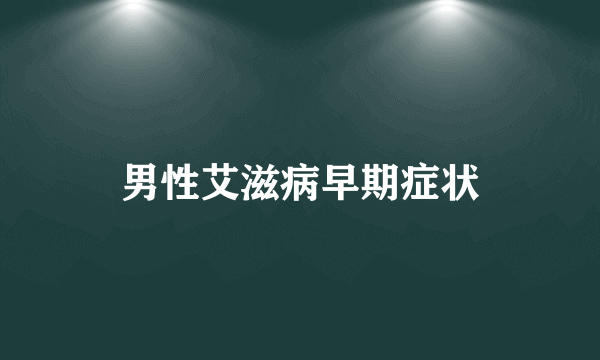 男性艾滋病早期症状